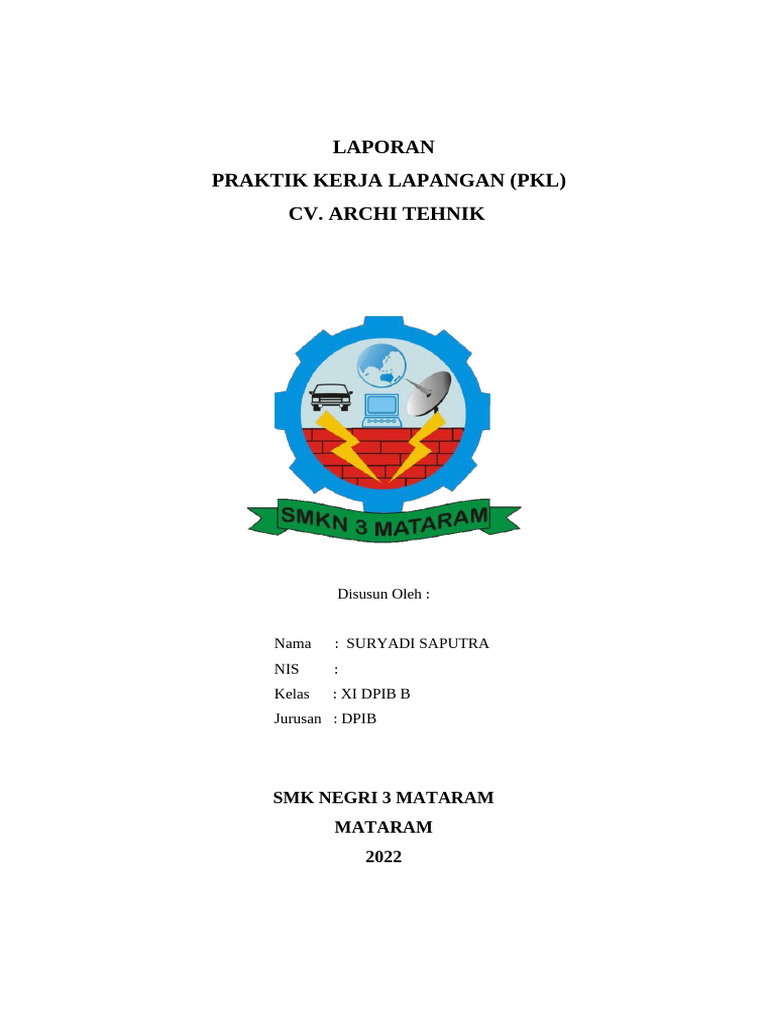 LAPORAN
PRAKTIK KERJA LAPANGAN (PKL)
CV. ARCHI TEHNIK

SMKN 3 MATARAM

Disusun Oleh :

Nama : SURYADI SAPUTRA
NIS :
Kelas : XI DPIB B
Jurusan : DPIB

SMK NEGRI 3 MATARAM
MATARAM
2022